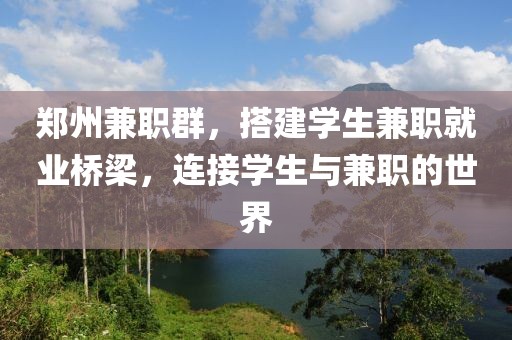 郑州兼职群，搭建学生兼职就业桥梁，连接学生与兼职的世界